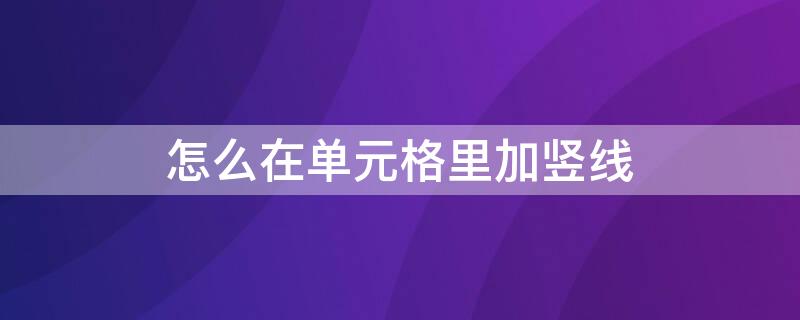 怎么在单元格里加竖线